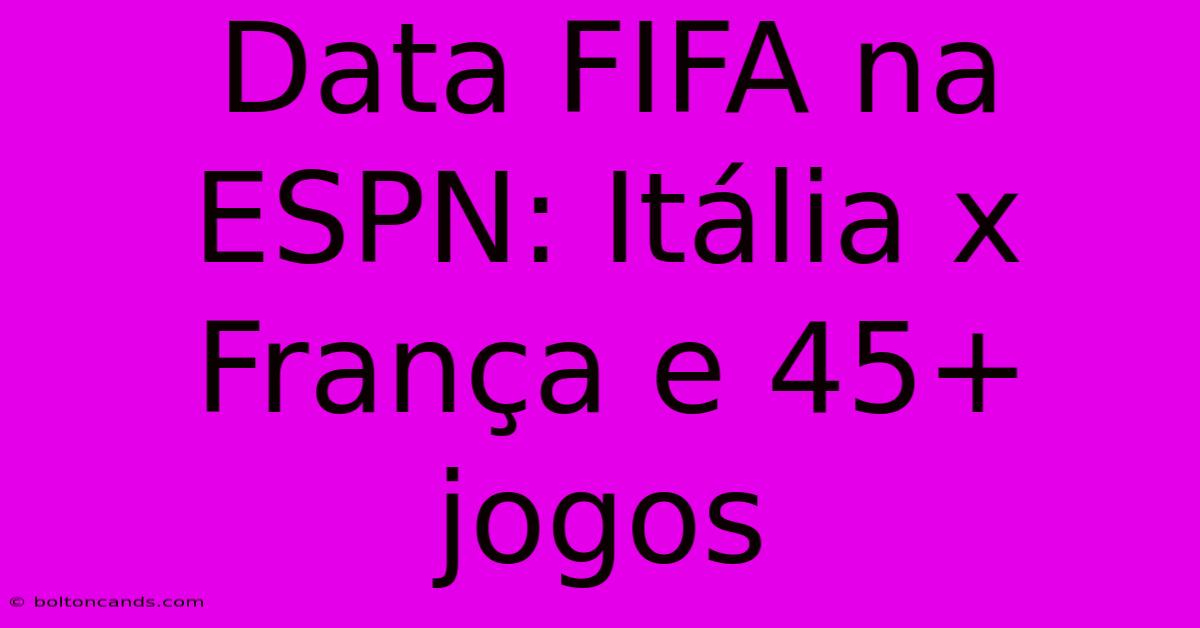 Data FIFA na ESPN: Itália x França e 45+ jogos

© boltoncands.com